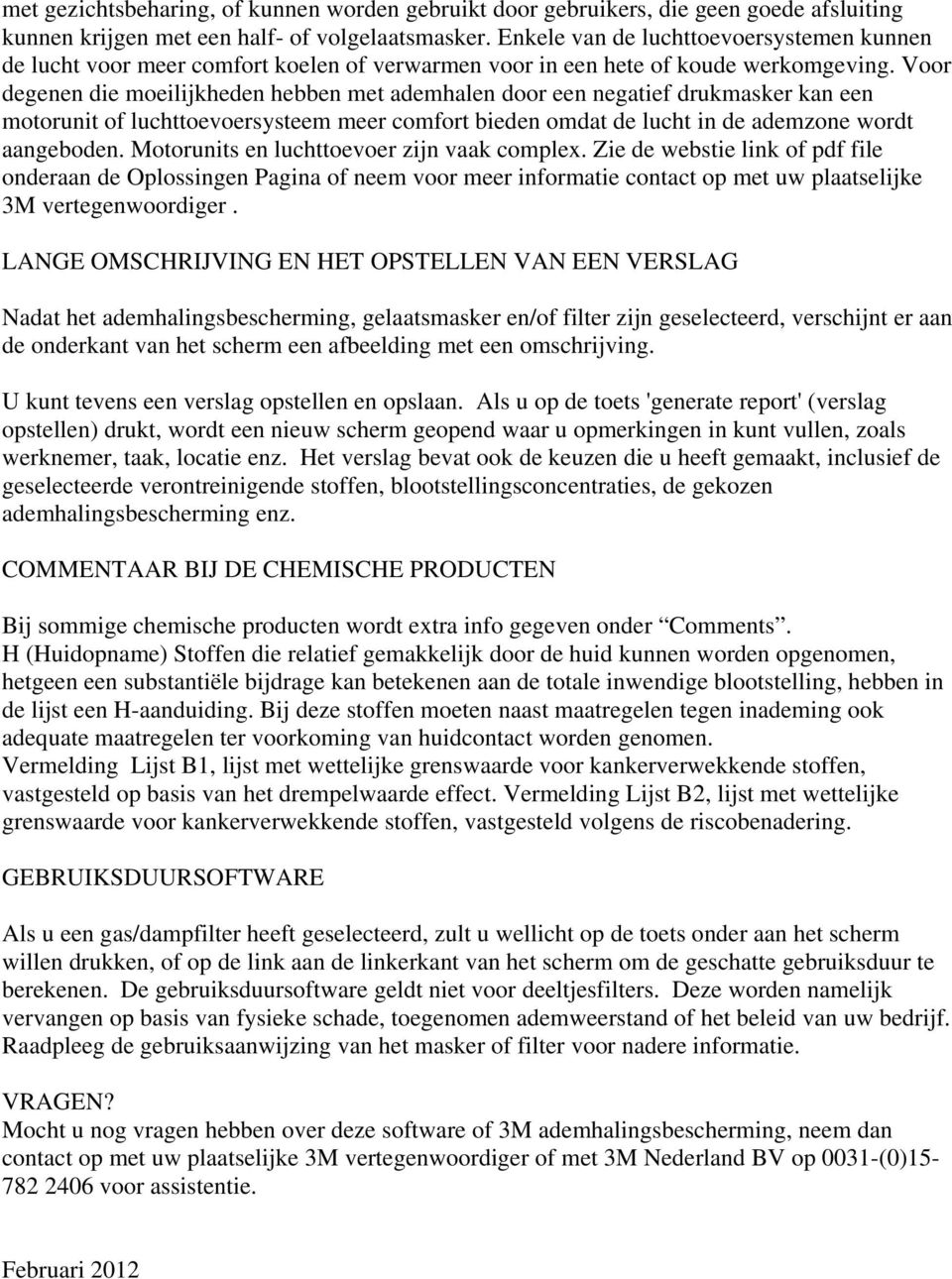 met gezichtsbeharing, of kunnen worden gebruikt door gebruikers, die geen goede afsluiting kunnen krijgen met een half- of volgelaatsmasker. Enkele van de luchttoevoersystemen kunnen de lucht voor meer comfort koelen of verwarmen voor in een hete of koude werkomgeving. Voor degenen die moeilijkheden hebben met ademhalen door een negatief drukmasker kan een motorunit of luchttoevoersysteem meer comfort bieden omdat de lucht in de ademzone wordt aangeboden. Motorunits en luchttoevoer zijn vaak complex. Zie de webstie link of pdf file onderaan de Oplossingen Pagina of neem voor meer informatie contact op met uw plaatselijke 3M vertegenwoordiger .

LANGE OMSCHRIJVING EN HET OPSTELLEN VAN EEN VERSLAG

Nadat het ademhalingsbescherming, gelaatsmasker en/of filter zijn geselecteerd, verschijnt er aan de onderkant van het scherm een afbeelding met een omschrijving.

U kunt tevens een verslag opstellen en opslaan. Als u op de toets 'generate report' (verslag opstellen) drukt, wordt een nieuw scherm geopend waar u opmerkingen in kunt vullen, zoals werknemer, taak, locatie enz. Het verslag bevat ook de keuzen die u heeft gemaakt, inclusief de geselecteerde verontreinigende stoffen, blootstellingsconcentraties, de gekozen ademhalingsbescherming enz.

COMMENTAAR BIJ DE CHEMISCHE PRODUCTEN

Bij sommige chemische producten wordt extra info gegeven onder “Comments”.
H (Huidopname) Stoffen die relatief gemakkelijk door de huid kunnen worden opgenomen, hetgeen een substantiële bijdrage kan betekenen aan de totale inwendige blootstelling, hebben in de lijst een H-aanduiding. Bij deze stoffen moeten naast maatregelen tegen inademing ook adequate maatregelen ter voorkoming van huidcontact worden genomen.
Vermelding Lijst B1, lijst met wettelijke grenswaarde voor kankerverwekkende stoffen, vastgesteld op basis van het drempelwaarde effect. Vermelding Lijst B2, lijst met wettelijke grenswaarde voor kankerverwekkende stoffen, vastgesteld volgens de riscobenadering.

GEBRUIKSDUURSOFTWARE

Als u een gas/dampfilter heeft geselecteerd, zult u wellicht op de toets onder aan het scherm willen drukken, of op de link aan de linkerkant van het scherm om de geschatte gebruiksduur te berekenen. De gebruiksduursoftware geldt niet voor deeltjesfilters. Deze worden namelijk vervangen op basis van fysieke schade, toegenomen ademweerstand of het beleid van uw bedrijf. Raadpleeg de gebruiksaanwijzing van het masker of filter voor nadere informatie.

VRAGEN?
Mocht u nog vragen hebben over deze software of 3M ademhalingsbescherming, neem dan contact op met uw plaatselijke 3M vertegenwoordiger of met 3M Nederland BV op 0031-(0)15-782 2406 voor assistentie.

Februari 2012